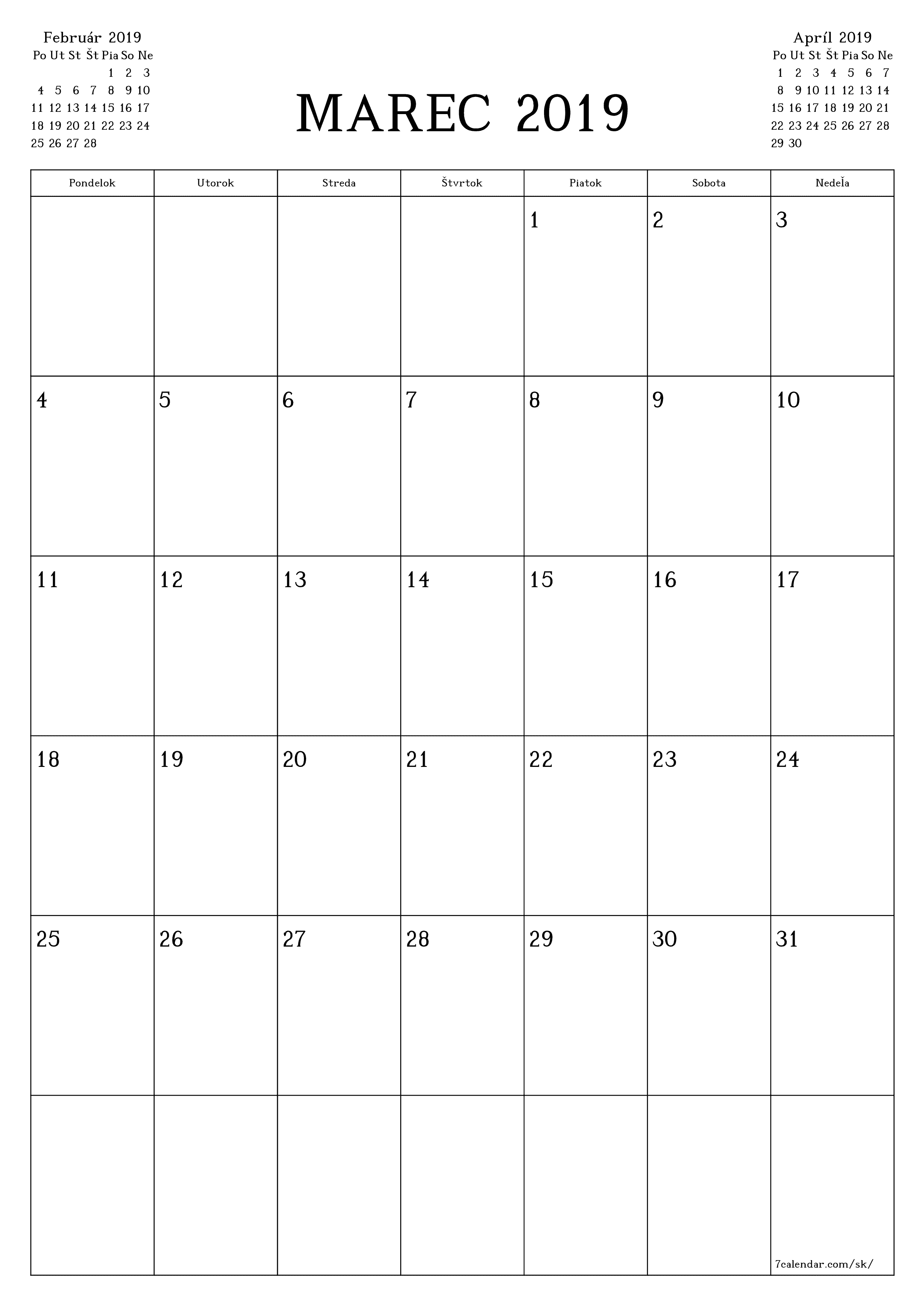 Február 2019

| Po | Ut | St | Št | Pia | So | Ne |
|---|---|---|---|---|---|---|
| | | | | 1 | 2 | 3 |
| 4 | 5 | 6 | 7 | 8 | 9 | 10 |
| 11 | 12 | 13 | 14 | 15 | 16 | 17 |
| 18 | 19 | 20 | 21 | 22 | 23 | 24 |
| 25 | 26 | 27 | 28 | | | |

MAREC 2019

Apríl 2019

| Po | Ut | St | Št | Pia | So | Ne |
|---|---|---|---|---|---|---|
| 1 | 2 | 3 | 4 | 5 | 6 | 7 |
| 8 | 9 | 10 | 11 | 12 | 13 | 14 |
| 15 | 16 | 17 | 18 | 19 | 20 | 21 |
| 22 | 23 | 24 | 25 | 26 | 27 | 28 |
| 29 | 30 | | | | | |

| Pondelok | Utorok | Streda | Štvrtok | Piatok | Sobota | Nedeľa |
|---|---|---|---|---|---|---|
| | | | | 1 | 2 | 3 |
| 4 | 5 | 6 | 7 | 8 | 9 | 10 |
| 11 | 12 | 13 | 14 | 15 | 16 | 17 |
| 18 | 19 | 20 | 21 | 22 | 23 | 24 |
| 25 | 26 | 27 | 28 | 29 | 30 | 31 |
| | | | | | | 7calendar.com/sk/ |